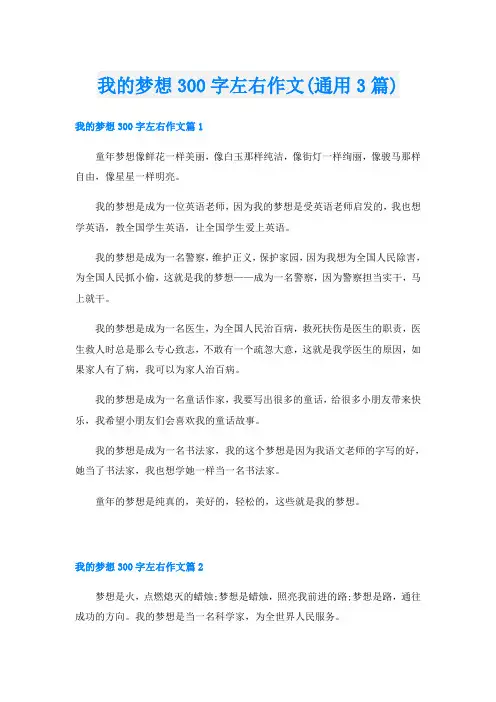 我的梦想300字左右作文(通用3篇)

我的梦想300字左右作文篇1

童年梦想像鲜花一样美丽，像白玉那样纯洁，像街灯一样绚丽，像骏马那样自由，像星星一样明亮。

我的梦想是成为一位英语老师，因为我的梦想是受英语老师启发的，我也想学英语，教全国学生英语，让全国学生爱上英语。

我的梦想是成为一名警察，维护正义，保护家园，因为我想为全国人民除害，为全国人民抓小偷，这就是我的梦想——成为一名警察，因为警察担当实干，马上就干。

我的梦想是成为一名医生，为全国人民治百病，救死扶伤是医生的职责，医生救人时总是那么专心致志，不敢有一个疏忽大意，这就是我学医生的原因，如果家人有了病，我可以为家人治百病。

我的梦想是成为一名童话作家，我要写出很多的童话，给很多小朋友带来快乐，我希望小朋友们会喜欢我的童话故事。

我的梦想是成为一名书法家，我的这个梦想是因为我语文老师的字写的好，她当了书法家，我也想学她一样当一名书法家。

童年的梦想是纯真的，美好的，轻松的，这些就是我的梦想。

我的梦想300字左右作文篇2

梦想是火，点燃熄灭的蜡烛;梦想是蜡烛，照亮我前进的路;梦想是路，通往成功的方向。我的梦想是当一名科学家，为全世界人民服务。